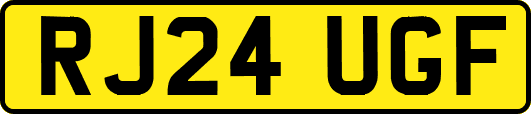 RJ24 UGF